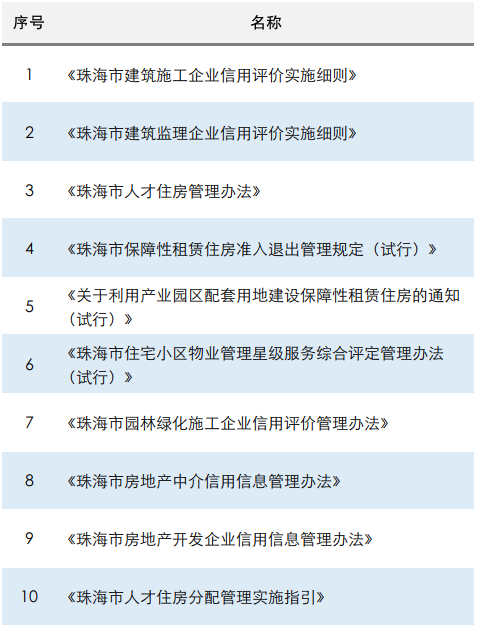 | 序号 | 名称 |
|---|---|
| 1 | 《珠海市建筑施工企业信用评价实施细则》 |
| 2 | 《珠海市建筑监理企业信用评价实施细则》 |
| 3 | 《珠海市人才住房管理办法》 |
| 4 | 《珠海市保障性租赁住房准入退出管理规定（试行）》 |
| 5 | 《关于利用产业园区配套用地建设保障性租赁住房的通知（试行）》 |
| 6 | 《珠海市住宅小区物业管理星级服务综合评定管理办法（试行）》 |
| 7 | 《珠海市园林绿化施工企业信用评价管理办法》 |
| 8 | 《珠海市房地产中介信用信息管理办法》 |
| 9 | 《珠海市房地产开发企业信用信息管理办法》 |
| 10 | 《珠海市人才住房分配管理实施指引》 |